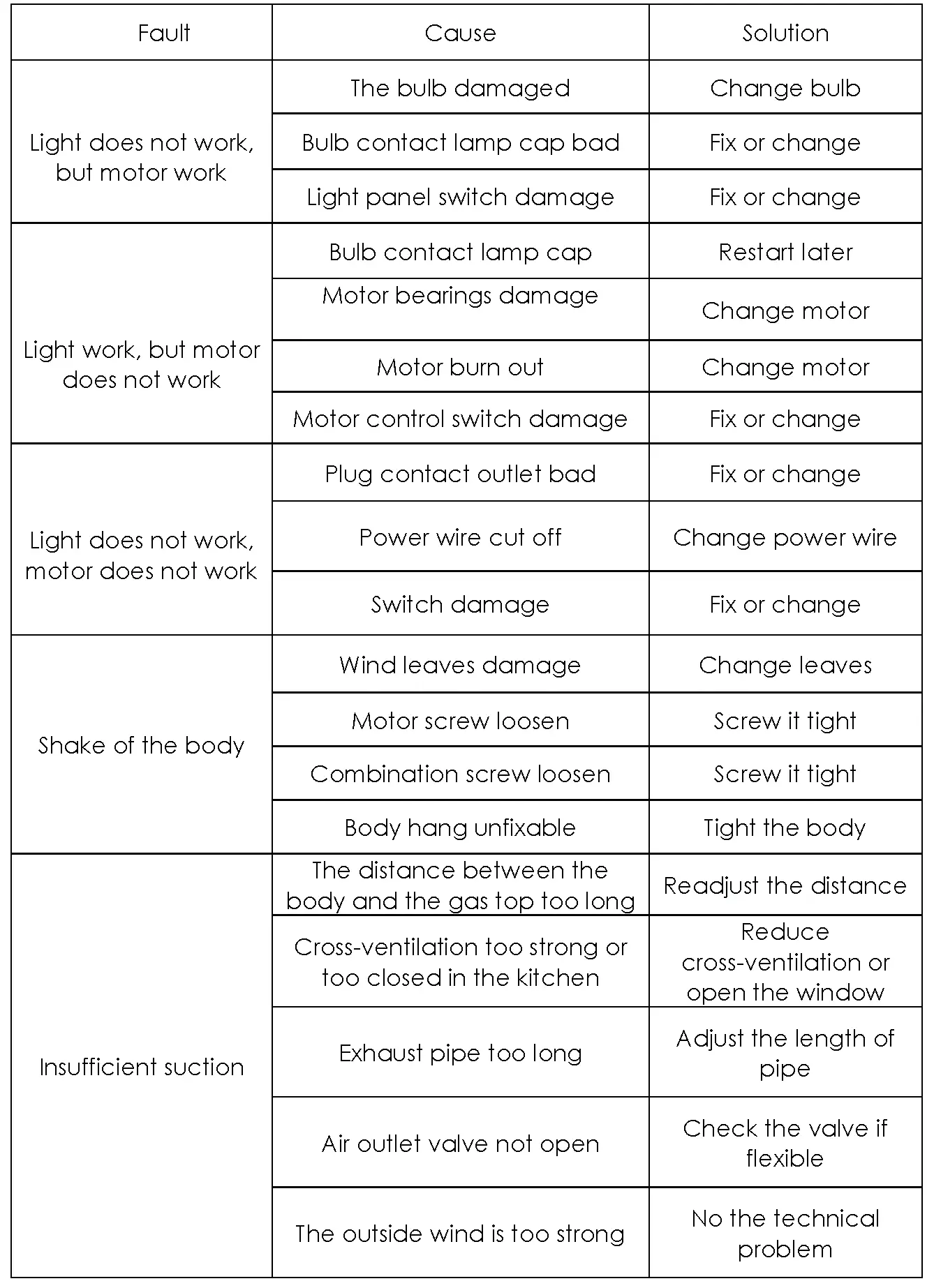 | Fault | Cause | Solution |
|---|---|---|
| Light does not work, but motor work | The bulb damaged | Change bulb |
| | Bulb contact lamp cap bad | Fix or change |
| | Light panel switch damage | Fix or change |
| Light work, but motor does not work | Bulb contact lamp cap | Restart later |
| | Motor bearings damage | Change motor |
| | Motor burn out | Change motor |
| | Motor control switch damage | Fix or change |
| Light does not work, motor does not work | Plug contact outlet bad | Fix or change |
| | Power wire cut off | Change power wire |
| | Switch damage | Fix or change |
| Shake of the body | Wind leaves damage | Change leaves |
| | Motor screw loosen | Screw it tight |
| | Combination screw loosen | Screw it tight |
| | Body hang unfixable | Tight the body |
| Insufficient suction | The distance between the body and the gas top too long | Readjust the distance |
| | Cross-ventilation too strong or too closed in the kitchen | Reduce cross-ventilation or open the window |
| | Exhaust pipe too long | Adjust the length of pipe |
| | Air outlet valve not open | Check the valve if flexible |
| | The outside wind is too strong | No the technical problem |